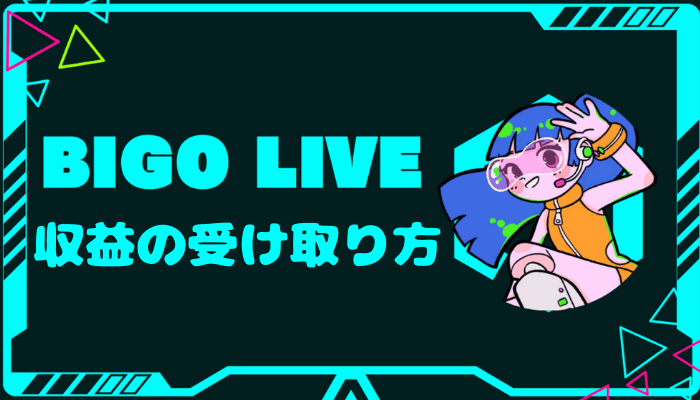 BIGO LIVE
収益の受け取り方